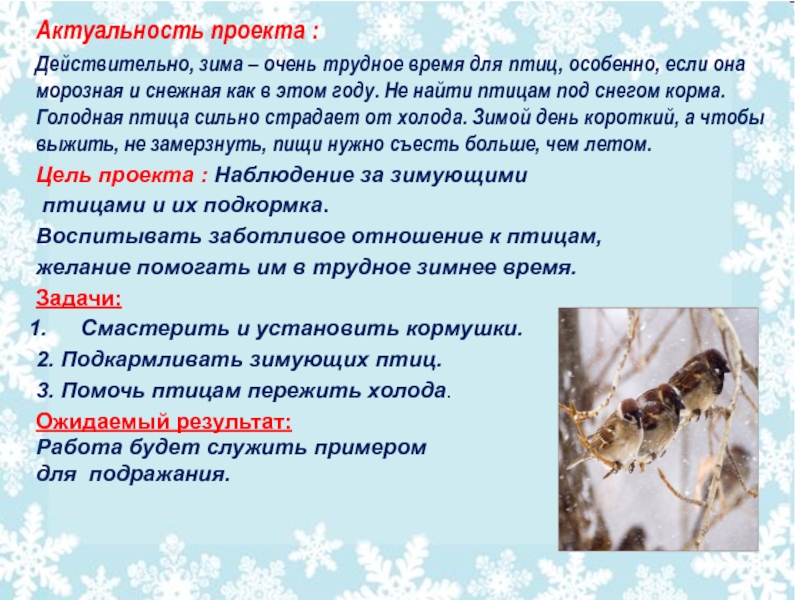 Актуальность проекта :

Действительно, зима – очень трудное время для птиц, особенно, если она морозная и снежная как в этом году. Не найти птицам под снегом корма. Голодная птица сильно страдает от холода. Зимой день короткий, а чтобы выжить, не замерзнуть, пищи нужно съесть больше, чем летом.

Цель проекта : Наблюдение за зимующими птицами и их подкормка.

Воспитывать заботливое отношение к птицам, желание помогать им в трудное зимнее время.

Задачи:

1. Смастерить и установить кормушки.

2. Подкармливать зимующих птиц.

3. Помочь птицам пережить холода.

Ожидаемый результат:

Работа будет служить примером для подражания.